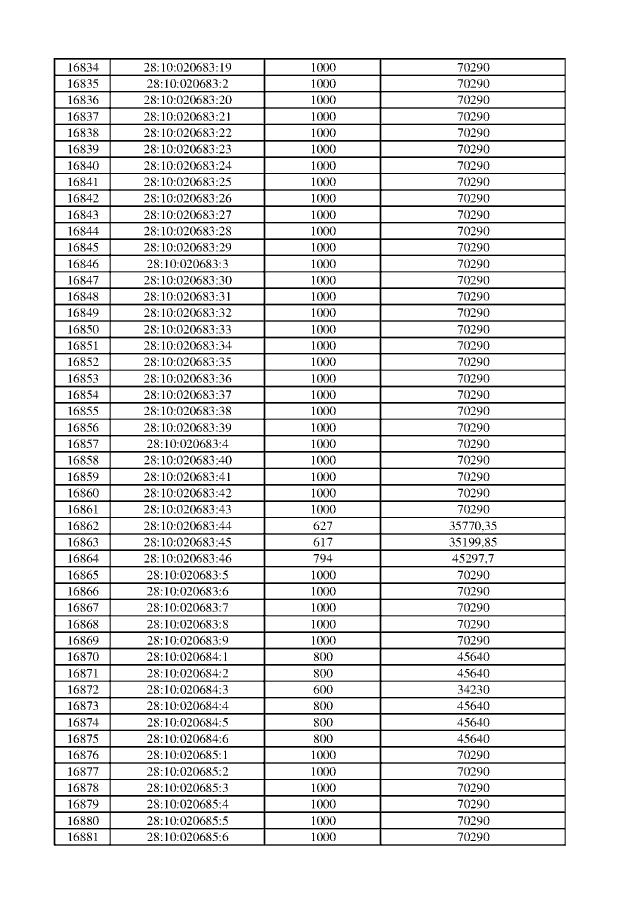 | 16834 | 28:10:020683:19 | 1000 | 70290 |
|---|---|---|---|
| 16835 | 28:10:020683:2 | 1000 | 70290 |
| 16836 | 28:10:020683:20 | 1000 | 70290 |
| 16837 | 28:10:020683:21 | 1000 | 70290 |
| 16838 | 28:10:020683:22 | 1000 | 70290 |
| 16839 | 28:10:020683:23 | 1000 | 70290 |
| 16840 | 28:10:020683:24 | 1000 | 70290 |
| 16841 | 28:10:020683:25 | 1000 | 70290 |
| 16842 | 28:10:020683:26 | 1000 | 70290 |
| 16843 | 28:10:020683:27 | 1000 | 70290 |
| 16844 | 28:10:020683:28 | 1000 | 70290 |
| 16845 | 28:10:020683:29 | 1000 | 70290 |
| 16846 | 28:10:020683:3 | 1000 | 70290 |
| 16847 | 28:10:020683:30 | 1000 | 70290 |
| 16848 | 28:10:020683:31 | 1000 | 70290 |
| 16849 | 28:10:020683:32 | 1000 | 70290 |
| 16850 | 28:10:020683:33 | 1000 | 70290 |
| 16851 | 28:10:020683:34 | 1000 | 70290 |
| 16852 | 28:10:020683:35 | 1000 | 70290 |
| 16853 | 28:10:020683:36 | 1000 | 70290 |
| 16854 | 28:10:020683:37 | 1000 | 70290 |
| 16855 | 28:10:020683:38 | 1000 | 70290 |
| 16856 | 28:10:020683:39 | 1000 | 70290 |
| 16857 | 28:10:020683:4 | 1000 | 70290 |
| 16858 | 28:10:020683:40 | 1000 | 70290 |
| 16859 | 28:10:020683:41 | 1000 | 70290 |
| 16860 | 28:10:020683:42 | 1000 | 70290 |
| 16861 | 28:10:020683:43 | 1000 | 70290 |
| 16862 | 28:10:020683:44 | 627 | 35770,35 |
| 16863 | 28:10:020683:45 | 617 | 35199,85 |
| 16864 | 28:10:020683:46 | 794 | 45297,7 |
| 16865 | 28:10:020683:5 | 1000 | 70290 |
| 16866 | 28:10:020683:6 | 1000 | 70290 |
| 16867 | 28:10:020683:7 | 1000 | 70290 |
| 16868 | 28:10:020683:8 | 1000 | 70290 |
| 16869 | 28:10:020683:9 | 1000 | 70290 |
| 16870 | 28:10:020684:1 | 800 | 45640 |
| 16871 | 28:10:020684:2 | 800 | 45640 |
| 16872 | 28:10:020684:3 | 600 | 34230 |
| 16873 | 28:10:020684:4 | 800 | 45640 |
| 16874 | 28:10:020684:5 | 800 | 45640 |
| 16875 | 28:10:020684:6 | 800 | 45640 |
| 16876 | 28:10:020685:1 | 1000 | 70290 |
| 16877 | 28:10:020685:2 | 1000 | 70290 |
| 16878 | 28:10:020685:3 | 1000 | 70290 |
| 16879 | 28:10:020685:4 | 1000 | 70290 |
| 16880 | 28:10:020685:5 | 1000 | 70290 |
| 16881 | 28:10:020685:6 | 1000 | 70290 |